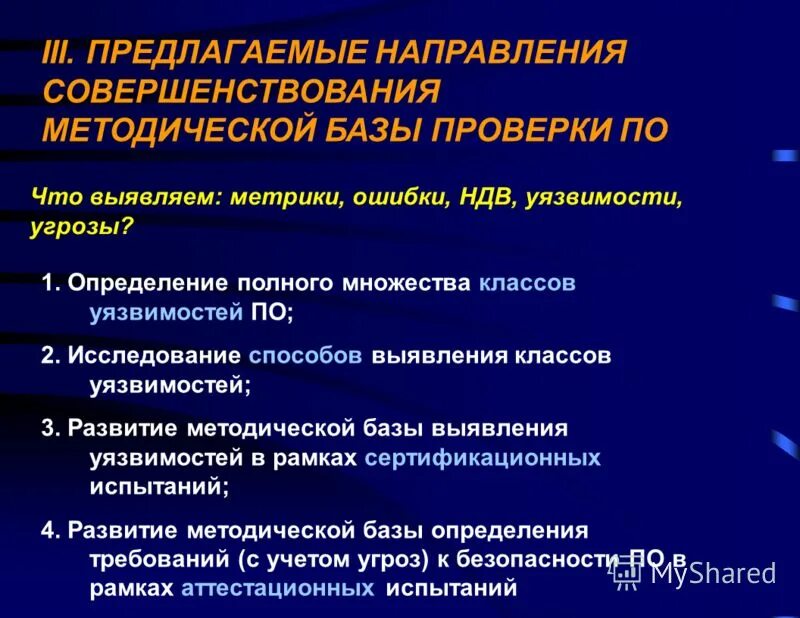 III. ПРЕДЛАГАЕМЫЕ НАПРАВЛЕНИЯ СОВЕРШЕНСТВОВАНИЯ МЕТОДИЧЕСКОЙ БАЗЫ ПРОВЕРКИ ПО

Что выявляем: метрики, ошибки, НДВ, уязвимости, угрозы?

1. Определение полного множества классов уязвимостей ПО;

2. Исследование способов выявления классов уязвимостей;

3. Развитие методической базы выявления уязвимостей в рамках сертификационных испытаний;

4. Развитие методической базы определения требований (с учетом угроз) к безопасности ПО в рамках аттестационных испытаний

MyShared